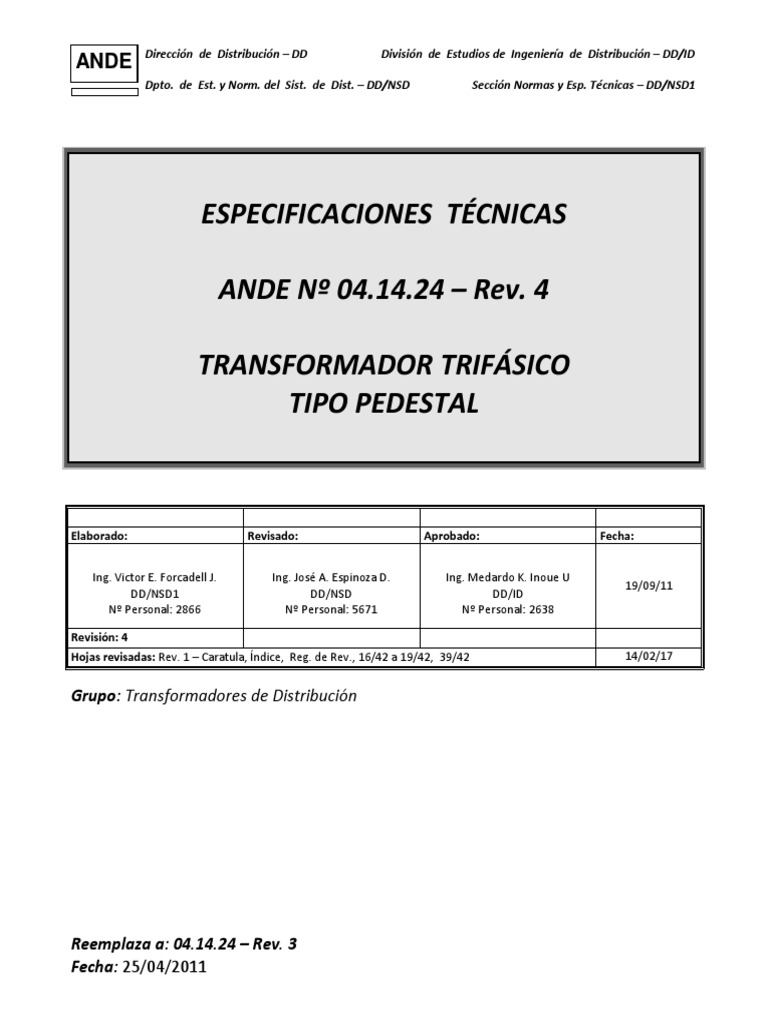 ANDE

Dirección de Distribución – DD
División de Estudios de Ingeniería de Distribución – DD/ID

Dpto. de Est. y Norm. del Sist. de Dist. – DD/NSD
Sección Normas y Esp. Técnicas – DD/NSD1

ESPECIFICACIONES TÉCNICAS

ANDE Nº 04.14.24 – Rev. 4

TRANSFORMADOR TRIFÁSICO
TIPO PEDESTAL

| | | | |
|---|---|---|---|
| Elaborado: | Revisado: | Aprobado: | Fecha: |
| Ing. Victor E. Forcadell J. DD/NSD1 Nº Personal: 2866 | Ing. José A. Espinoza D. DD/NSD Nº Personal: 5671 | Ing. Medardo K. Inoue U DD/ID Nº Personal: 2638 | 19/09/11 |
| Revisión: 4 | | | |
| Hojas revisadas: Rev. 1 – Caratula, Índice, Reg. de Rev., 16/42 a 19/42, 39/42 | | | 14/02/17 |

Grupo: Transformadores de Distribución

Reemplaza a: 04.14.24 – Rev. 3
Fecha: 25/04/2011